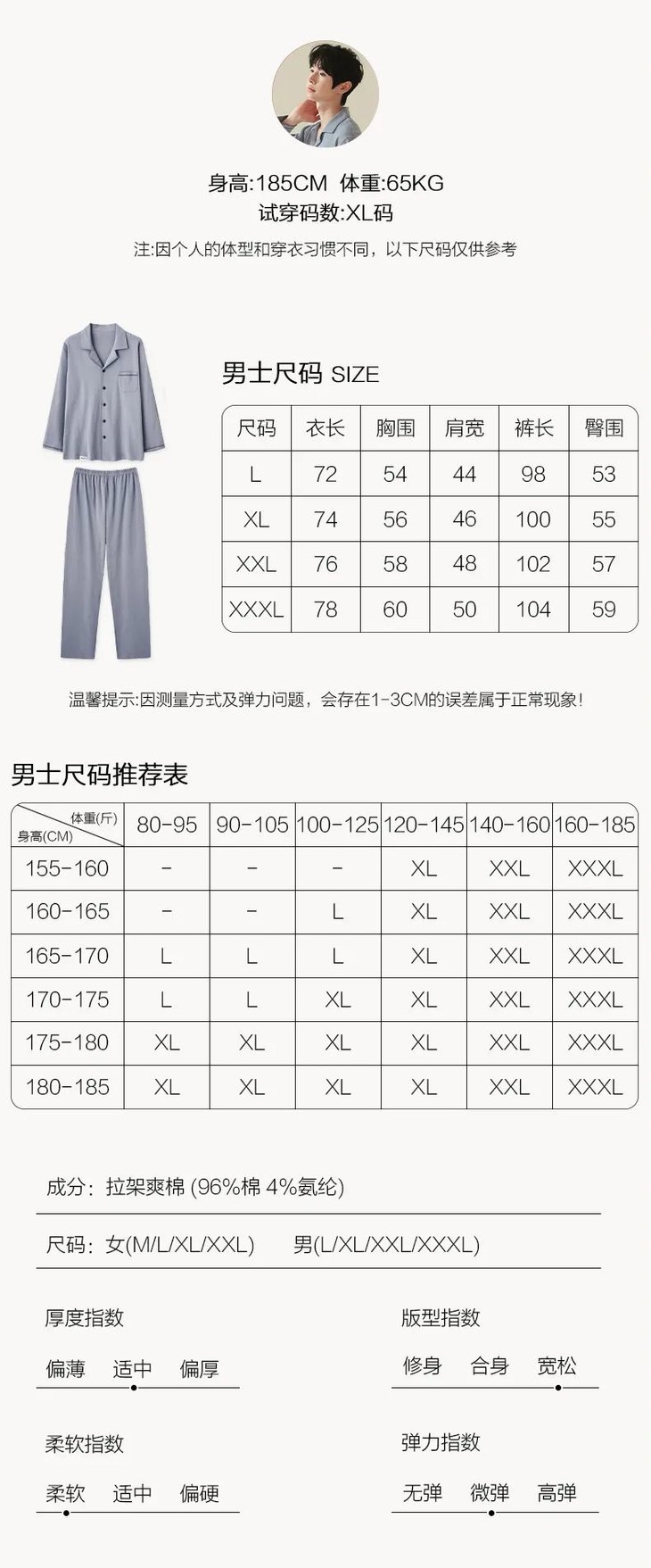 身高:185CM 体重:65KG
试穿码数:XL码

注:因个人的体型和穿衣习惯不同，以下尺码仅供参考

男士尺码 SIZE

| 尺码 | 衣长 | 胸围 | 肩宽 | 裤长 | 臀围 |
|---|---|---|---|---|---|
| L | 72 | 54 | 44 | 98 | 53 |
| XL | 74 | 56 | 46 | 100 | 55 |
| XXL | 76 | 58 | 48 | 102 | 57 |
| XXXL | 78 | 60 | 50 | 104 | 59 |

温馨提示:因测量方式及弹力问题，会存在1-3CM的误差属于正常现象!

男士尺码推荐表

| 体重(斤) 身高(CM) | 80-95 | 90-105 | 100-125 | 120-145 | 140-160 | 160-185 |
|---|---|---|---|---|---|---|
| 155-160 | - | - | - | XL | XXL | XXXL |
| 160-165 | - | - | L | XL | XXL | XXXL |
| 165-170 | L | L | L | XL | XXL | XXXL |
| 170-175 | L | L | XL | XL | XXL | XXXL |
| 175-180 | XL | XL | XL | XL | XXL | XXXL |
| 180-185 | XL | XL | XL | XL | XXL | XXXL |

成分：拉架爽棉 (96%棉 4%氨纶)

尺码：女(M/L/XL/XXL) 男(L/XL/XXL/XXXL)

厚度指数
偏薄 适中 偏厚

版型指数
修身 合身 宽松

柔软指数
柔软 适中 偏硬

弹力指数
无弹 微弹 高弹